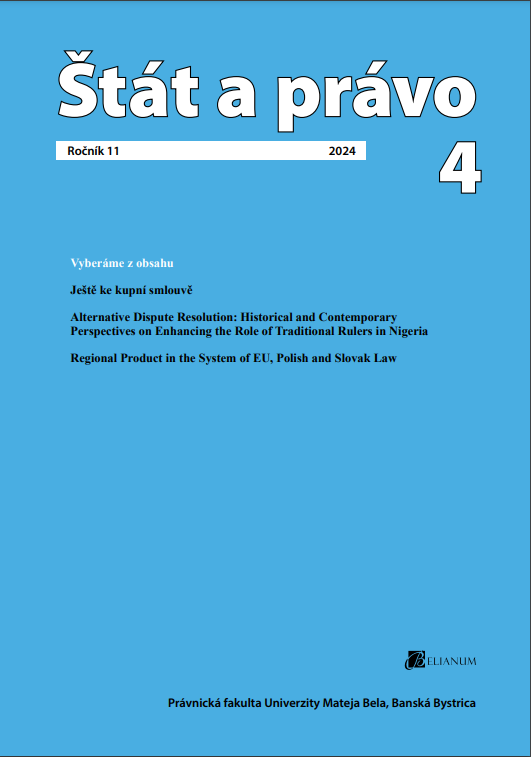 Štát a právo

Ročník 11 2024

4

Vyberáme z obsahu

Ještě ke kupní smlouvě

Alternative Dispute Resolution: Historical and Contemporary Perspectives on Enhancing the Role of Traditional Rulers in Nigeria

Regional Product in the System of EU, Polish and Slovak Law

BELIANUM

Právnická fakulta Univerzity Mateja Bela, Banská Bystrica